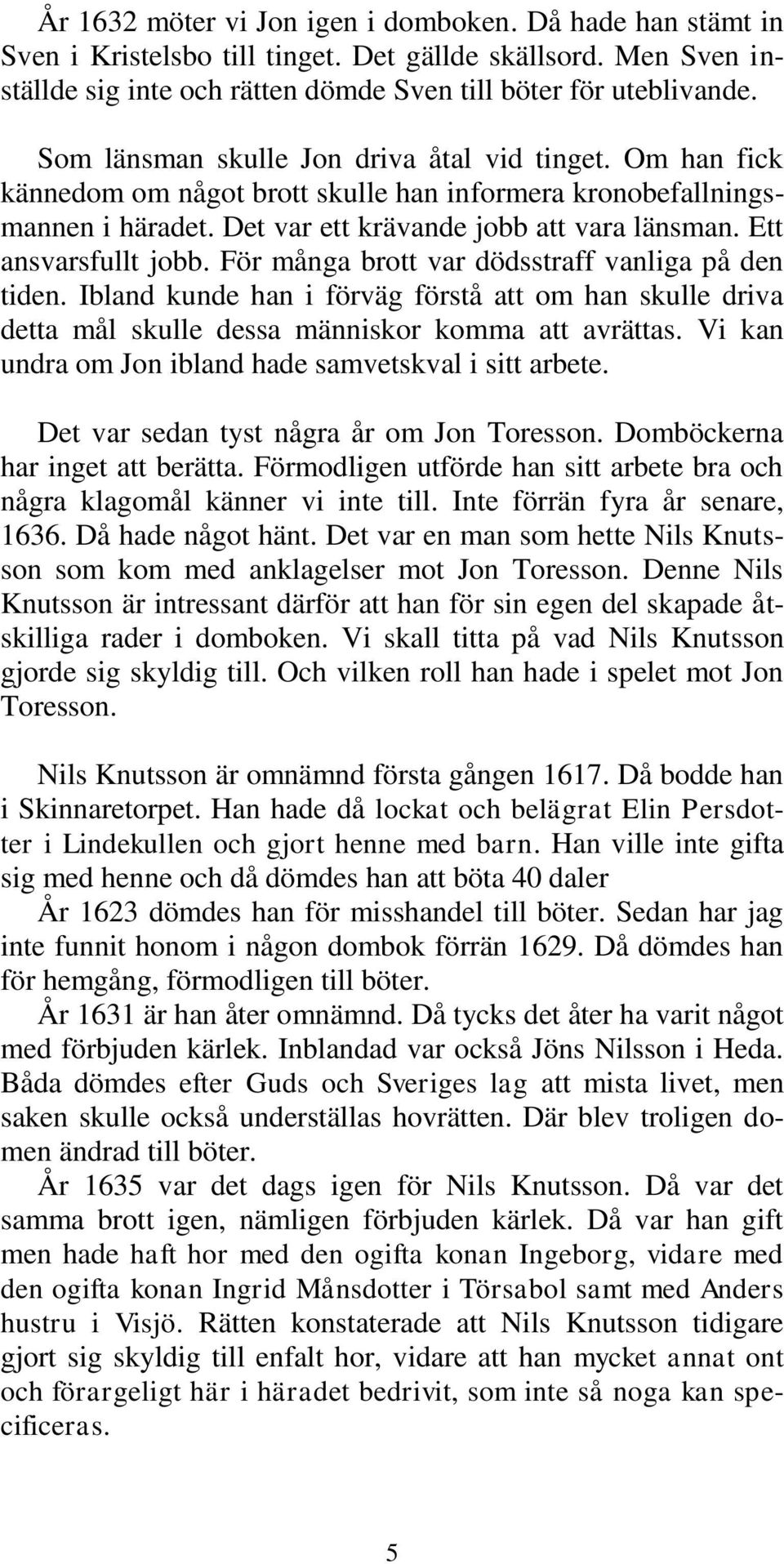 År 1632 möter vi Jon igen i domboken. Då hade han stämt in Sven i Kristelsbo till tinget. Det gällde skällsord. Men Sven inställde sig inte och rätten dömde Sven till böter för uteblivande.

Som länsman skulle Jon driva åtal vid tinget. Om han fick kännedom om något brott skulle han informera kronobefallningsmannen i häradet. Det var ett krävande jobb att vara länsman. Ett ansvarsfullt jobb. För många brott var dödsstraff vanliga på den tiden. Ibland kunde han i förväg förstå att om han skulle driva detta mål skulle dessa människor komma att avrättas. Vi kan undra om Jon ibland hade samvetskval i sitt arbete.

Det var sedan tyst några år om Jon Toresson. Domböckerna har inget att berätta. Förmodligen utförde han sitt arbete bra och några klagomål känner vi inte till. Inte förrän fyra år senare, 1636. Då hade något hänt. Det var en man som hette Nils Knutsson som kom med anklagelser mot Jon Toresson. Denne Nils Knutsson är intressant därför att han för sin egen del skapade åtskilliga rader i domboken. Vi skall titta på vad Nils Knutsson gjorde sig skyldig till. Och vilken roll han hade i spelet mot Jon Toresson.

Nils Knutsson är omnämnd första gången 1617. Då bodde han i Skinnaretorpet. Han hade då lockat och belägrat Elin Persdotter i Lindekullen och gjort henne med barn. Han ville inte gifta sig med henne och då dömdes han att böta 40 daler

År 1623 dömdes han för misshandel till böter. Sedan har jag inte funnit honom i någon dombok förrän 1629. Då dömdes han för hemgång, förmodligen till böter.

År 1631 är han åter omnämnd. Då tycks det åter ha varit något med förbjuden kärlek. Inblandad var också Jöns Nilsson i Heda. Båda dömdes efter Guds och Sveriges lag att mista livet, men saken skulle också underställas hovrätten. Där blev troligen domen ändrad till böter.

År 1635 var det dags igen för Nils Knutsson. Då var det samma brott igen, nämligen förbjuden kärlek. Då var han gift men hade haft hor med den ogifta konan Ingeborg, vidare med den ogifta konan Ingrid Månsdotter i Törsabol samt med Anders hustru i Visjö. Rätten konstaterade att Nils Knutsson tidigare gjort sig skyldig till enfalt hor, vidare att han mycket annat ont och förargeligt här i häradet bedrivit, som inte så noga kan specificeras.

5